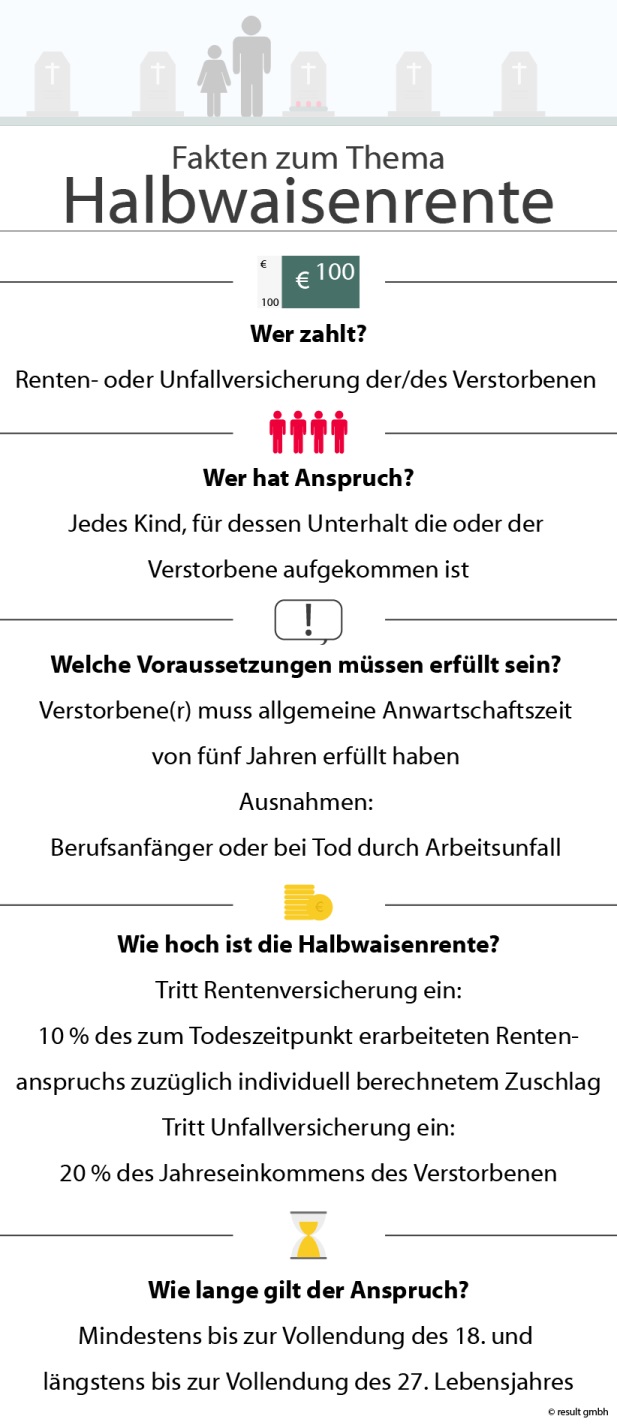 Fakten zum Thema
Halbwaisenrente

€
100
€ 100

Wer zahlt?

Renten- oder Unfallversicherung der/des Verstorbenen

Wer hat Anspruch?

Jedes Kind, für dessen Unterhalt die oder der Verstorbene aufgekommen ist

!

Welche Voraussetzungen müssen erfüllt sein?

Verstorbene(r) muss allgemeine Anwartschaftszeit von fünf Jahren erfüllt haben

Ausnahmen:

Berufsanfänger oder bei Tod durch Arbeitsunfall

€

Wie hoch ist die Halbwaisenrente?

Tritt Rentenversicherung ein:

10 % des zum Todeszeitpunkt erarbeiteten Rentenanspruchs zuzüglich individuell berechnetem Zuschlag

Tritt Unfallversicherung ein:

20 % des Jahreseinkommens des Verstorbenen

Wie lange gilt der Anspruch?

Mindestens bis zur Vollendung des 18. und längstens bis zur Vollendung des 27. Lebensjahres

© result gmbh